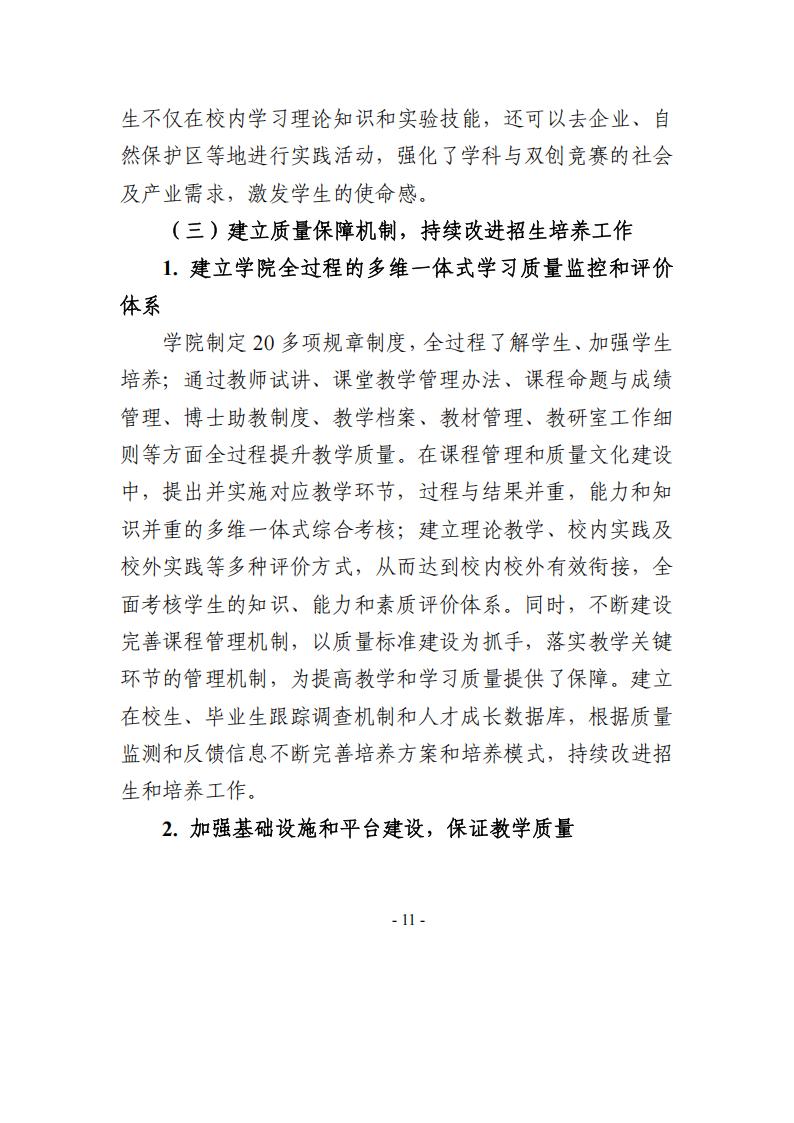 生不仅在校内学习理论知识和实验技能，还可以去企业、自然保护区等地进行实践活动，强化了学科与双创竞赛的社会及产业需求，激发学生的使命感。

（三）建立质量保障机制，持续改进招生培养工作

1. 建立学院全过程的多维一体式学习质量监控和评价体系

学院制定 20 多项规章制度，全过程了解学生、加强学生培养；通过教师试讲、课堂教学管理办法、课程命题与成绩管理、博士助教制度、教学档案、教材管理、教研室工作细则等方面全过程提升教学质量。在课程管理和质量文化建设中，提出并实施对应教学环节，过程与结果并重，能力和知识并重的多维一体式综合考核；建立理论教学、校内实践及校外实践等多种评价方式，从而达到校内校外有效衔接，全面考核学生的知识、能力和素质评价体系。同时，不断建设完善课程管理机制，以质量标准建设为抓手，落实教学关键环节的管理机制，为提高教学和学习质量提供了保障。建立在校生、毕业生跟踪调查机制和人才成长数据库，根据质量监测和反馈信息不断完善培养方案和培养模式，持续改进招生和培养工作。

2. 加强基础设施和平台建设，保证教学质量

- 11 -